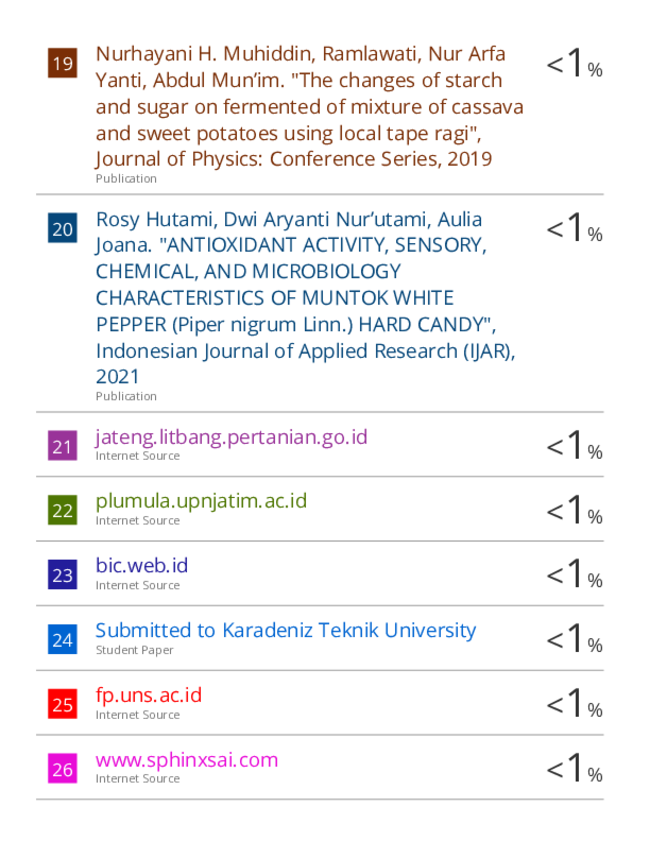 19 Nurhayani H. Muhiddin, Ramlawati, Nur Arfa Yanti, Abdul Mun'im. "The changes of starch and sugar on fermented of mixture of cassava and sweet potatoes using local tape ragi", Journal of Physics: Conference Series, 2019
Publication
<1%

20 Rosy Hutami, Dwi Aryanti Nur'utami, Aulia Joana. "ANTIOXIDANT ACTIVITY, SENSORY, CHEMICAL, AND MICROBIOLOGY CHARACTERISTICS OF MUNTOK WHITE PEPPER (Piper nigrum Linn.) HARD CANDY", Indonesian Journal of Applied Research (IJAR), 2021
Publication
<1%

21 jateng.litbang.pertanian.go.id
Internet Source
<1%

22 plumula.upnjatim.ac.id
Internet Source
<1%

23 bic.web.id
Internet Source
<1%

24 Submitted to Karadeniz Teknik University
Student Paper
<1%

25 fp.uns.ac.id
Internet Source
<1%

26 www.sphinxsai.com
Internet Source
<1%